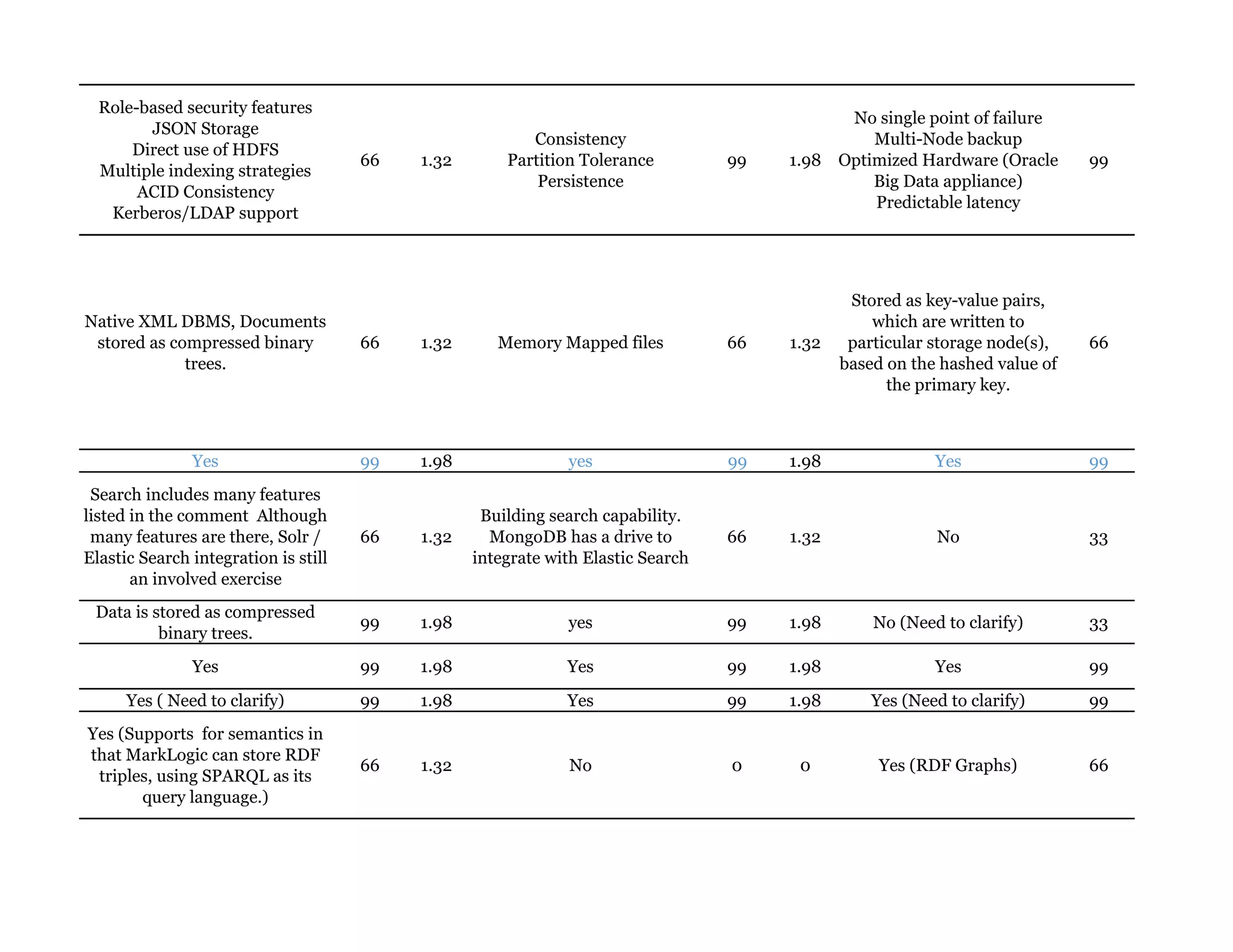 | | | | | | | | |
|---|---|---|---|---|---|---|---|
| Role-based security features JSON Storage Direct use of HDFS Multiple indexing strategies ACID Consistency Kerberos/LDAP support | 66 | 1.32 | Consistency Partition Tolerance Persistence | 99 | 1.98 | No single point of failure Multi-Node backup Optimized Hardware (Oracle Big Data appliance) Predictable latency | 99 |
| Native XML DBMS, Documents stored as compressed binary trees. | 66 | 1.32 | Memory Mapped files | 66 | 1.32 | Stored as key-value pairs, which are written to particular storage node(s), based on the hashed value of the primary key. | 66 |
| Yes | 99 | 1.98 | yes | 99 | 1.98 | Yes | 99 |
| Search includes many features listed in the comment Although many features are there, Solr / Elastic Search integration is still an involved exercise | 66 | 1.32 | Building search capability. MongoDB has a drive to integrate with Elastic Search | 66 | 1.32 | No | 33 |
| Data is stored as compressed binary trees. | 99 | 1.98 | yes | 99 | 1.98 | No (Need to clarify) | 33 |
| Yes | 99 | 1.98 | Yes | 99 | 1.98 | Yes | 99 |
| Yes ( Need to clarify) | 99 | 1.98 | Yes | 99 | 1.98 | Yes (Need to clarify) | 99 |
| Yes (Supports for semantics in that MarkLogic can store RDF triples, using SPARQL as its query language.) | 66 | 1.32 | No | 0 | 0 | Yes (RDF Graphs) | 66 |